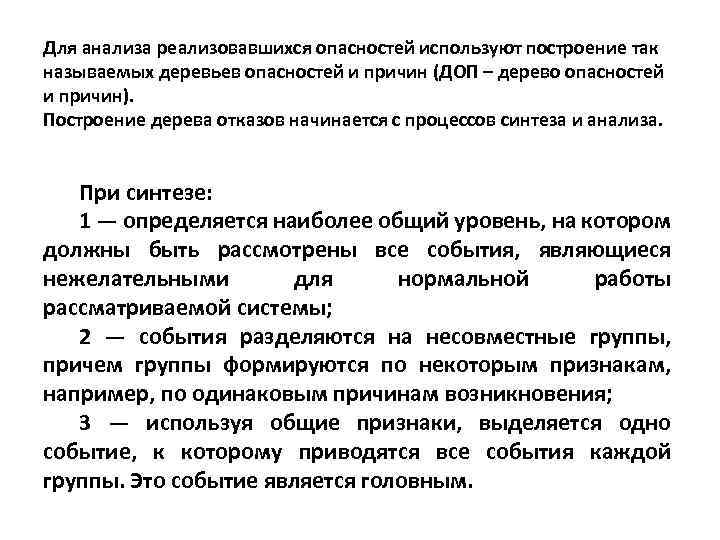 Для анализа реализовавшихся опасностей используют построение так называемых деревьев опасностей и причин (ДОП – дерево опасностей и причин).
Построение дерева отказов начинается с процессов синтеза и анализа.

При синтезе:
1 — определяется наиболее общий уровень, на котором должны быть рассмотрены все события, являющиеся нежелательными для нормальной работы рассматриваемой системы;
2 — события разделяются на несовместные группы, причем группы формируются по некоторым признакам, например, по одинаковым причинам возникновения;
3 — используя общие признаки, выделяется одно событие, к которому приводятся все события каждой группы. Это событие является головным.